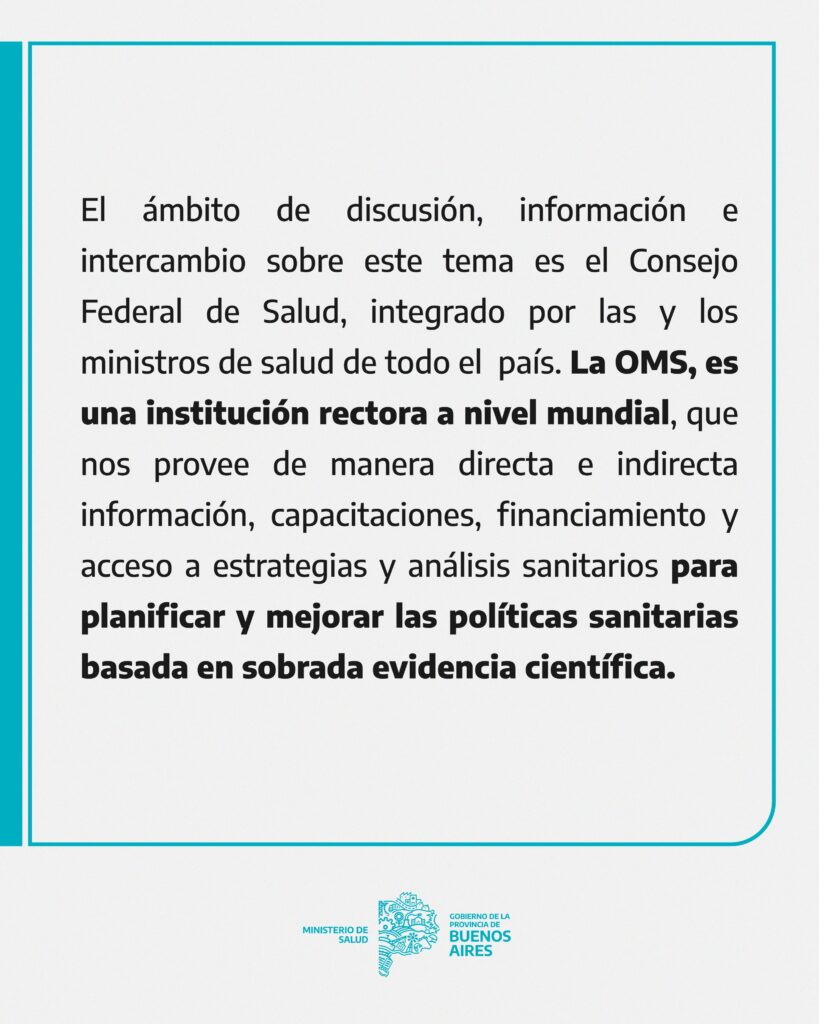 El ámbito de discusión, información e intercambio sobre este tema es el Consejo Federal de Salud, integrado por las y los ministros de salud de todo el país. La OMS, es una institución rectora a nivel mundial, que nos provee de manera directa e indirecta información, capacitaciones, financiamiento y acceso a estrategias y análisis sanitarios para planificar y mejorar las políticas sanitarias basada en sobrada evidencia científica.

MINISTERIO DE SALUD

GOBIERNO DE LA PROVINCIA DE BUENOS AIRES